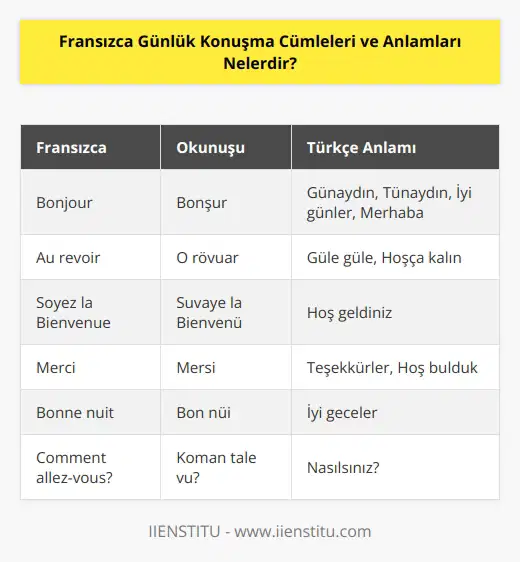 Fransızca Günlük Konuşma Cümleleri ve Anlamları Nelerdir?

| Fransızca | Okunuşu | Türkçe Anlamı |
|---|---|---|
| Bonjour | Bonşur | Günaydın, Tünaydın, İyi günler, Merhaba |
| Au revoir | O rövuar | Güle güle, Hoşça kalın |
| Soyez la Bienvenue | Suvaye la Bienvenü | Hoş geldiniz |
| Merci | Mersi | Teşekkürler, Hoş bulduk |
| Bonne nuit | Bon nüi | İyi geceler |
| Comment allez-vous? | Koman tale vu? | Nasılsınız? |

IIENSTITU - www.iienstitu.com